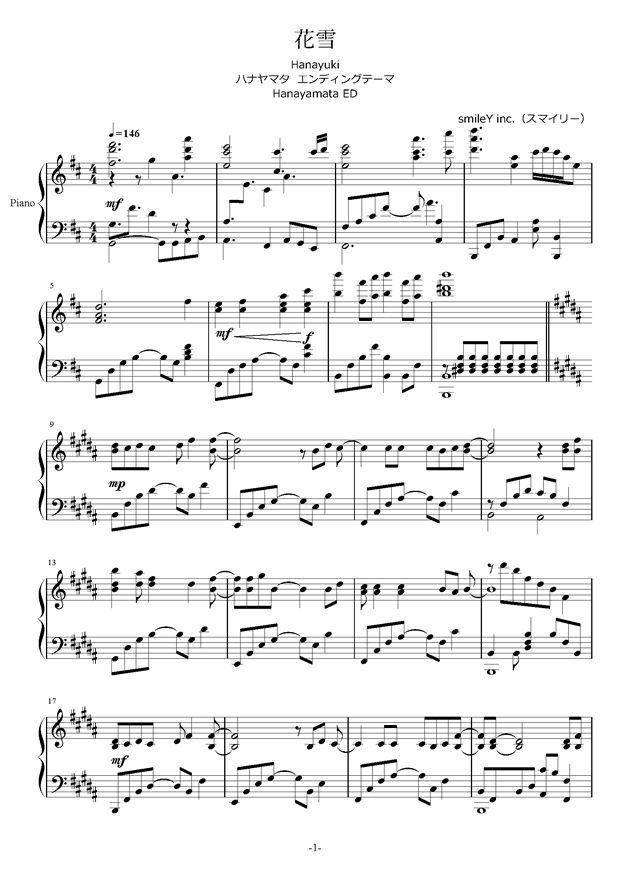 花雪

Hanayuki

ハナヤマタ エンディングテーマ

Hanayamata ED

smileY inc.（スマイリー）

♩=146

Piano

mf

5

mf

f

9

mp

13

17

mf

-1-